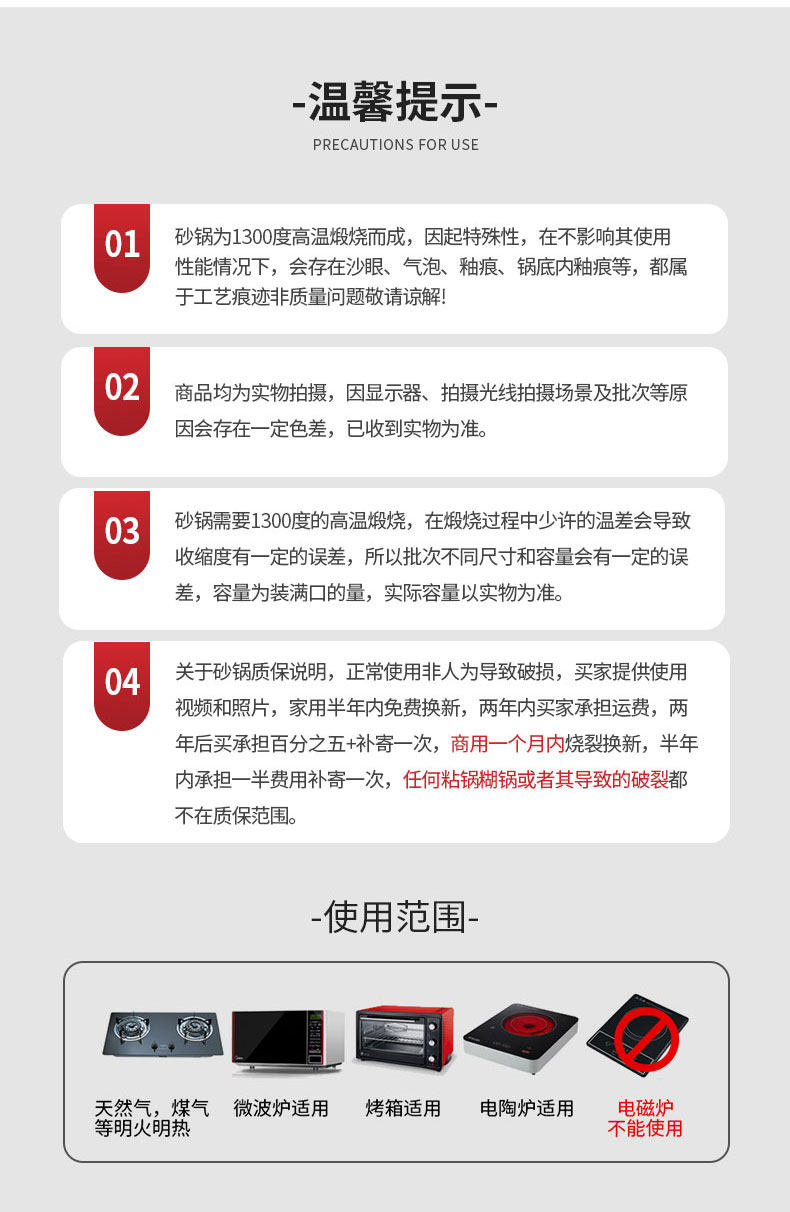 -温馨提示-
PRECAUTIONS FOR USE

01 砂锅为1300度高温煅烧而成，因起特殊性，在不影响其使用性能情况下，会存在沙眼、气泡、釉痕、锅底内釉痕等，都属于工艺痕迹非质量问题敬请谅解!

02 商品均为实物拍摄，因显示器、拍摄光线拍摄场景及批次等原因会存在一定色差，已收到实物为准。

03 砂锅需要1300度的高温煅烧，在煅烧过程中少许的温差会导致收缩度有一定的误差，所以批次不同尺寸和容量会有一定的误差，容量为装满口的量，实际容量以实物为准。

04 关于砂锅质保说明，正常使用非人为导致破损，买家提供使用视频和照片，家用半年内免费换新，两年内买家承担运费，两年后买承担百分之五+补寄一次，商用一个月内烧裂换新，半年内承担一半费用补寄一次，任何粘锅糊锅或者其导致的破裂都不在质保范围。

-使用范围-

天然气，煤气等明火明热
微波炉适用
烤箱适用
电陶炉适用
电磁炉不能使用